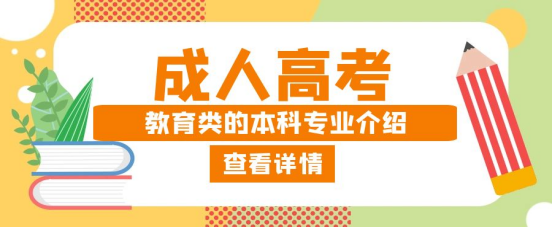 成人高考

教育类的本科专业介绍

查看详情